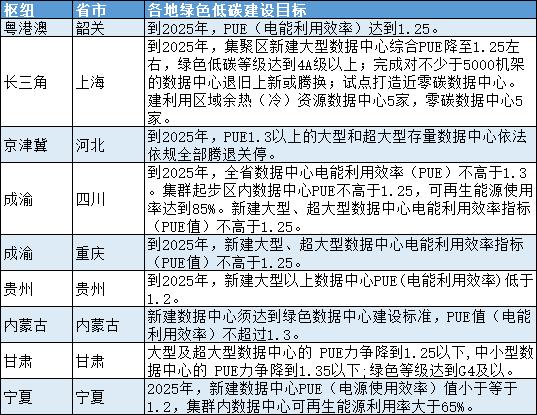 | 枢纽 | 省市 | 各地绿色低碳建设目标 |
|---|---|---|
| 粤港澳 | 韶关 | 到2025年，PUE（电能利用效率）达到1.25。 |
| 长三角 | 上海 | 到2025年，集聚区新建大型数据中心综合PUE降至1.25左右，绿色低碳等级达到4A级以上；完成对不少于5000机架的数据中心退旧上新或腾换；试点打造近零碳数据中心。建利用区域余热（冷）资源数据中心5家，零碳数据中心5家。 |
| 京津冀 | 河北 | 到2025年，PUE1.3以上的大型和超大型存量数据中心依法依规全部腾退关停。 |
| 成渝 | 四川 | 到2025年，全省数据中心电能利用效率（PUE）不高于1.3。集群起步区内数据中心PUE不高于1.25，可再生能源使用率达到85%。新建大型、超大型数据中心电能利用效率指标（PUE值）不高于1.25。 |
| 成渝 | 重庆 | 到2025年，新建大型、超大型数据中心电能利用效率指标（PUE值）不高于1.25。 |
| 贵州 | 贵州 | 到2025年，新建大型以上数据中心PUE(电能利用效率)低于1.2。 |
| 内蒙古 | 内蒙古 | 新建数据中心须达到绿色数据中心建设标准，PUE值（电能利用效率）不超过1.3。 |
| 甘肃 | 甘肃 | 大型及超大型数据中心的 PUE力争降到1.25以下,中小型数据中心的 PUE力争降到1.35以下;绿色等级达到G4及以。 |
| 宁夏 | 宁夏 | 2025年，新建数据中心PUE（电源使用效率）值小于等于1.2，集群内数据中心可再生能源利用率大于65%。 |